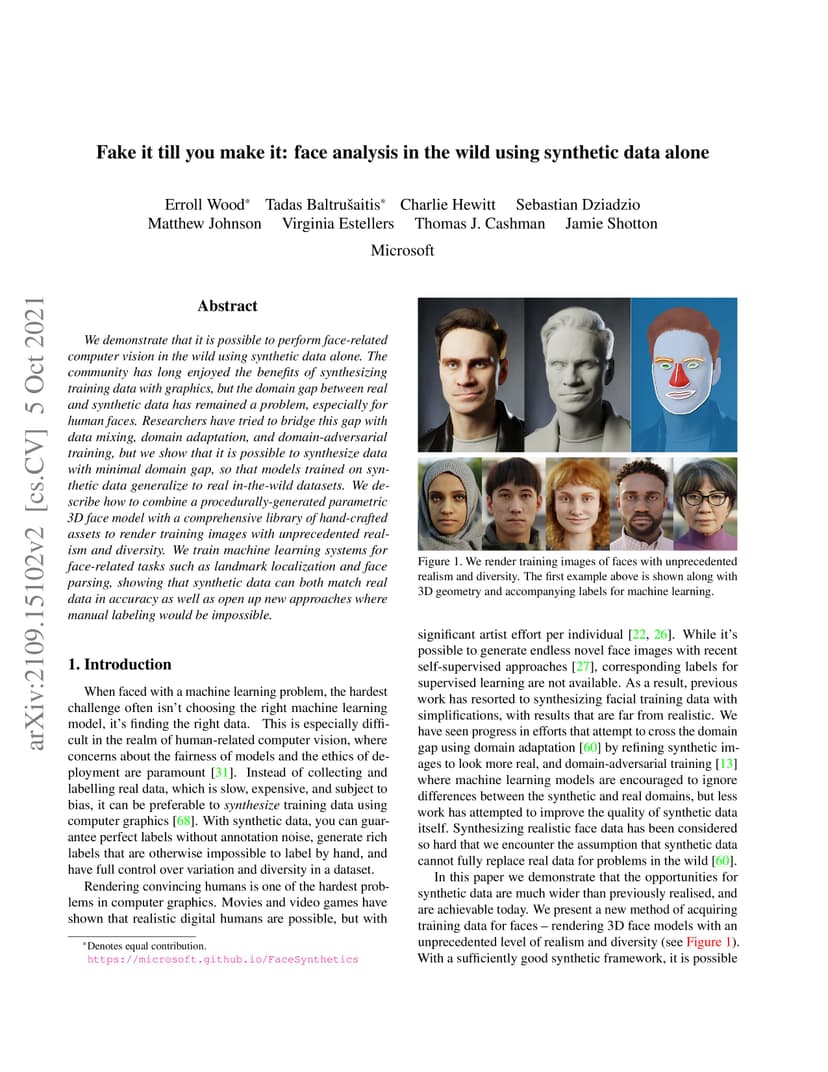 Fake it till you make it: face analysis in the wild using synthetic data alone

Erroll Wood* Tadas Baltrušaitis* Charlie Hewitt Sebastian Dziadzio
Matthew Johnson Virginia Estellers Thomas J. Cashman Jamie Shotton

Microsoft

arXiv:2109.15102v2 [cs.CV] 5 Oct 2021

Abstract

We demonstrate that it is possible to perform face-related computer vision in the wild using synthetic data alone. The community has long enjoyed the benefits of synthesizing training data with graphics, but the domain gap between real and synthetic data has remained a problem, especially for human faces. Researchers have tried to bridge this gap with data mixing, domain adaptation, and domain-adversarial training, but we show that it is possible to synthesize data with minimal domain gap, so that models trained on synthetic data generalize to real in-the-wild datasets. We describe how to combine a procedurally-generated parametric 3D face model with a comprehensive library of hand-crafted assets to render training images with unprecedented realism and diversity. We train machine learning systems for face-related tasks such as landmark localization and face parsing, showing that synthetic data can both match real data in accuracy as well as open up new approaches where manual labeling would be impossible.

1. Introduction

When faced with a machine learning problem, the hardest challenge often isn't choosing the right machine learning model, it's finding the right data. This is especially difficult in the realm of human-related computer vision, where concerns about the fairness of models and the ethics of deployment are paramount [31]. Instead of collecting and labelling real data, which is slow, expensive, and subject to bias, it can be preferable to synthesize training data using computer graphics [68]. With synthetic data, you can guarantee perfect labels without annotation noise, generate rich labels that are otherwise impossible to label by hand, and have full control over variation and diversity in a dataset.

Rendering convincing humans is one of the hardest problems in computer graphics. Movies and video games have shown that realistic digital humans are possible, but with

*Denotes equal contribution.
https://microsoft.github.io/FaceSynthetics

Figure 1. We render training images of faces with unprecedented realism and diversity. The first example above is shown along with 3D geometry and accompanying labels for machine learning.

significant artist effort per individual [22, 26]. While it's possible to generate endless novel face images with recent self-supervised approaches [27], corresponding labels for supervised learning are not available. As a result, previous work has resorted to synthesizing facial training data with simplifications, with results that are far from realistic. We have seen progress in efforts that attempt to cross the domain gap using domain adaptation [60] by refining synthetic images to look more real, and domain-adversarial training [13] where machine learning models are encouraged to ignore differences between the synthetic and real domains, but less work has attempted to improve the quality of synthetic data itself. Synthesizing realistic face data has been considered so hard that we encounter the assumption that synthetic data cannot fully replace real data for problems in the wild [60].

In this paper we demonstrate that the opportunities for synthetic data are much wider than previously realised, and are achievable today. We present a new method of acquiring training data for faces – rendering 3D face models with an unprecedented level of realism and diversity (see Figure 1). With a sufficiently good synthetic framework, it is possible